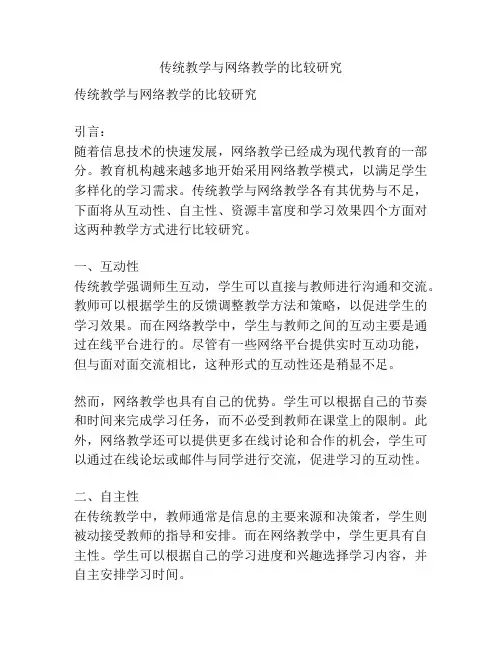 传统教学与网络教学的比较研究

传统教学与网络教学的比较研究

引言：
随着信息技术的快速发展，网络教学已经成为现代教育的一部分。教育机构越来越多地开始采用网络教学模式，以满足学生多样化的学习需求。传统教学与网络教学各有其优势与不足，下面将从互动性、自主性、资源丰富度和学习效果四个方面对这两种教学方式进行比较研究。

一、互动性
传统教学强调师生互动，学生可以直接与教师进行沟通和交流。教师可以根据学生的反馈调整教学方法和策略，以促进学生的学习效果。而在网络教学中，学生与教师之间的互动主要是通过在线平台进行的。尽管有一些网络平台提供实时互动功能，但与面对面交流相比，这种形式的互动性还是稍显不足。

然而，网络教学也具有自己的优势。学生可以根据自己的节奏和时间来完成学习任务，而不必受到教师在课堂上的限制。此外，网络教学还可以提供更多在线讨论和合作的机会，学生可以通过在线论坛或邮件与同学进行交流，促进学习的互动性。

二、自主性
在传统教学中，教师通常是信息的主要来源和决策者，学生则被动接受教师的指导和安排。而在网络教学中，学生更具有自主性。学生可以根据自己的学习进度和兴趣选择学习内容，并自主安排学习时间。